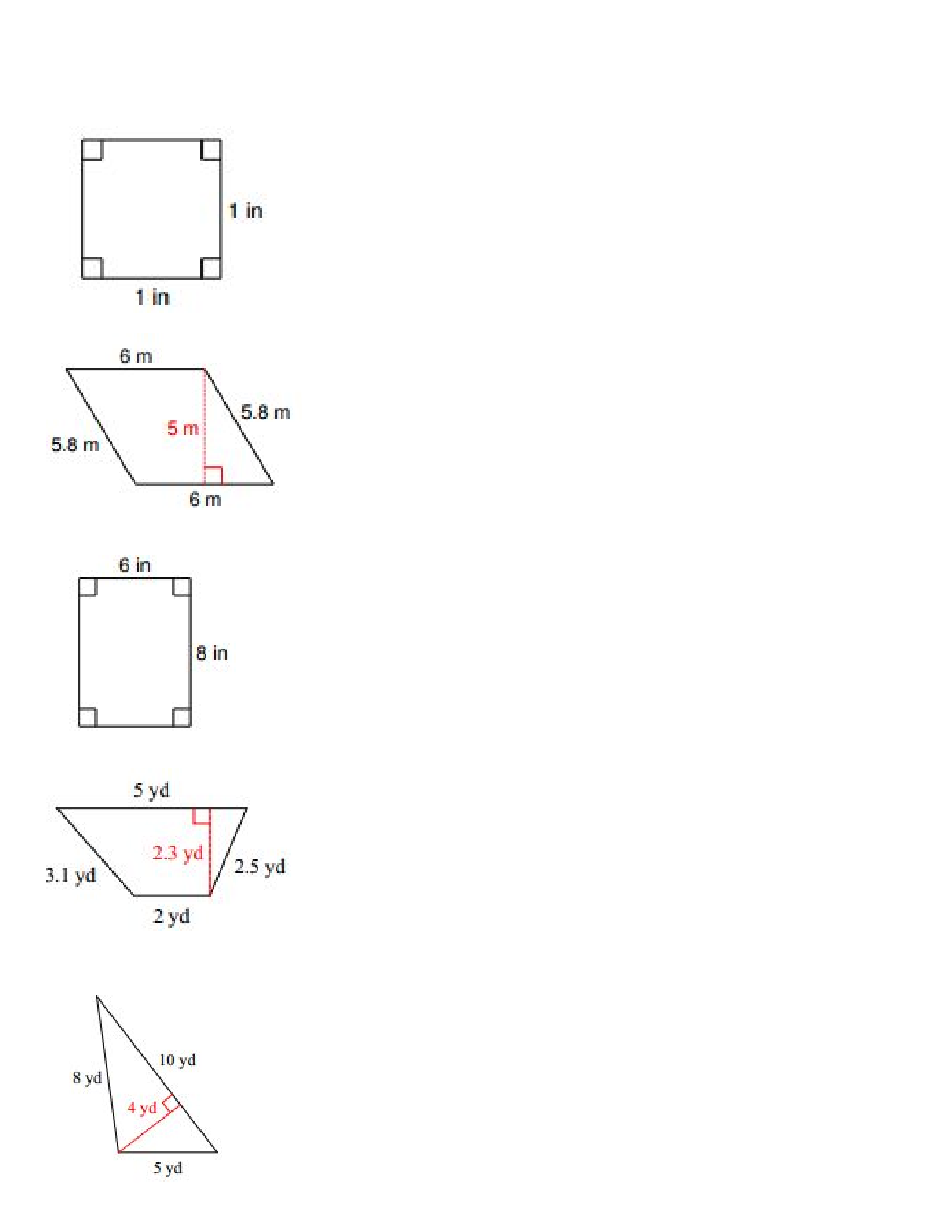 1 in

1 in

6 m

5.8 m

5 m

5.8 m

6 m

6 in

8 in

5 yd

2.3 yd

3.1 yd

2.5 yd

2 yd

10 yd

8 yd

4 yd

5 yd